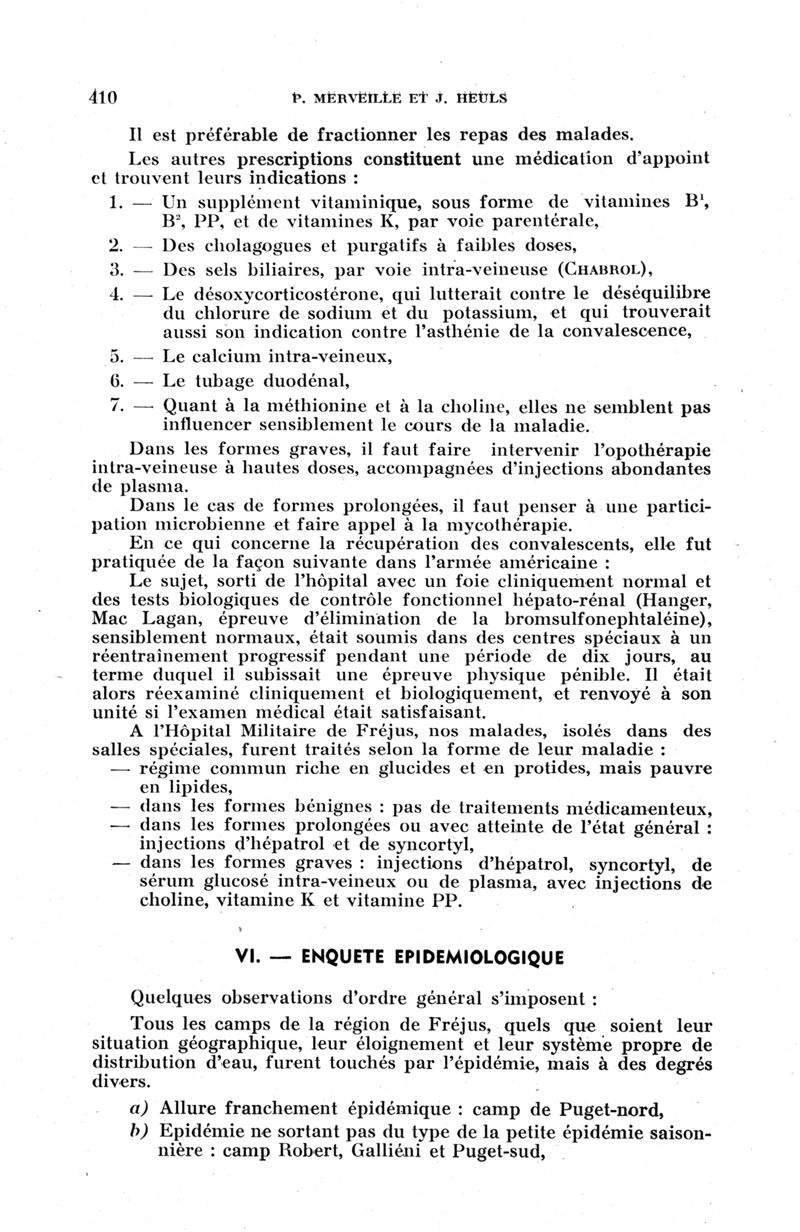 410 P. MERVEILLE ET J. HEULS

Il est préférable de fractionner les repas des malades.

Les autres prescriptions constituent une médication d'appoint et trouvent leurs indications :

1. — Un supplément vitaminique, sous forme de vitamines $B^1$, $B^2$, PP, et de vitamines K, par voie parentérale,

2. — Des cholagogues et purgatifs à faibles doses,

3. — Des sels biliaires, par voie intra-veineuse (CHABROL),

4. — Le désoxycorticostérone, qui lutterait contre le déséquilibre du chlorure de sodium et du potassium, et qui trouverait aussi son indication contre l'asthénie de la convalescence,

5. — Le calcium intra-veineux,

6. — Le tubage duodénal,

7. — Quant à la méthionine et à la choline, elles ne semblent pas influencer sensiblement le cours de la maladie.

Dans les formes graves, il faut faire intervenir l'opothérapie intra-veineuse à hautes doses, accompagnées d'injections abondantes de plasma.

Dans le cas de formes prolongées, il faut penser à une participation microbienne et faire appel à la mycothérapie.

En ce qui concerne la récupération des convalescents, elle fut pratiquée de la façon suivante dans l'armée américaine :

Le sujet, sorti de l'hôpital avec un foie cliniquement normal et des tests biologiques de contrôle fonctionnel hépato-rénal (Hanger, Mac Lagan, épreuve d'élimination de la bromsulfonephtaléine), sensiblement normaux, était soumis dans des centres spéciaux à un réentraînement progressif pendant une période de dix jours, au terme duquel il subissait une épreuve physique pénible. Il était alors réexaminé cliniquement et biologiquement, et renvoyé à son unité si l'examen médical était satisfaisant.

A l'Hôpital Militaire de Fréjus, nos malades, isolés dans des salles spéciales, furent traités selon la forme de leur maladie :

— régime commun riche en glucides et en protides, mais pauvre en lipides,

— dans les formes bénignes : pas de traitements médicamenteux,

— dans les formes prolongées ou avec atteinte de l'état général : injections d'hépatrol et de syncortyl,

— dans les formes graves : injections d'hépatrol, syncortyl, de sérum glucosé intra-veineux ou de plasma, avec injections de choline, vitamine K et vitamine PP.

VI. — ENQUETE EPIDEMIOLOGIQUE

Quelques observations d'ordre général s'imposent :

Tous les camps de la région de Fréjus, quels que soient leur situation géographique, leur éloignement et leur système propre de distribution d'eau, furent touchés par l'épidémie, mais à des degrés divers.

a) Allure franchement épidémique : camp de Puget-nord,

b) Epidémie ne sortant pas du type de la petite épidémie saisonnière : camp Robert, Galliéni et Puget-sud,